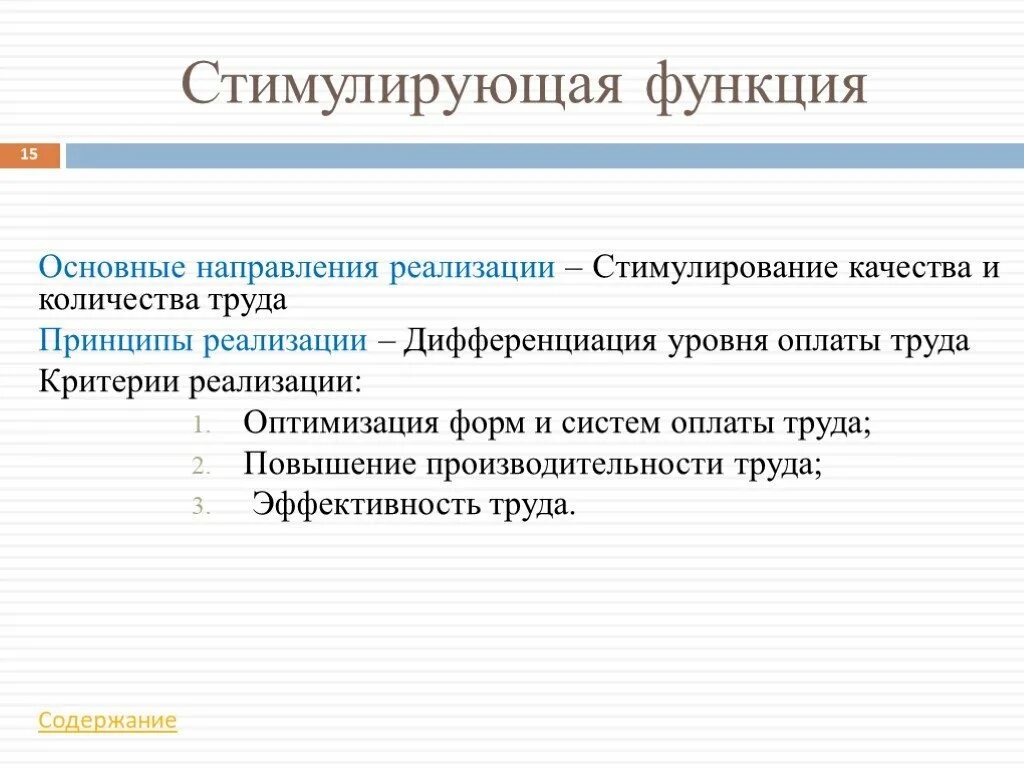 Стимулирующая функция

15

Основные направления реализации – Стимулирование качества и количества труда

Принципы реализации – Дифференциация уровня оплаты труда

Критерии реализации:

1. Оптимизация форм и систем оплаты труда;
2. Повышение производительности труда;
3. Эффективность труда.

Содержание